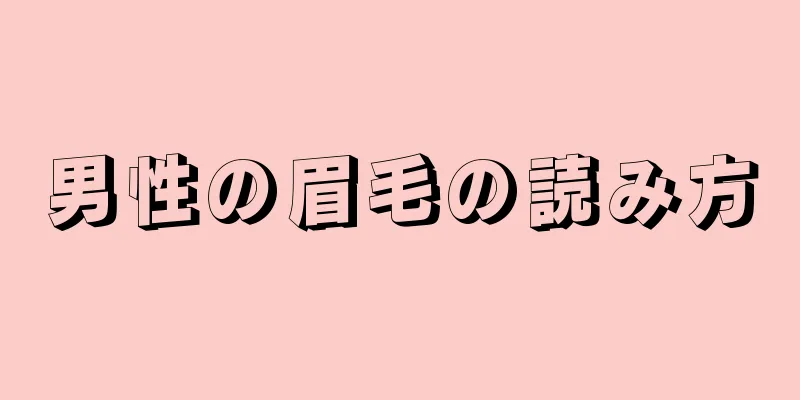 男性の眉毛の読み方